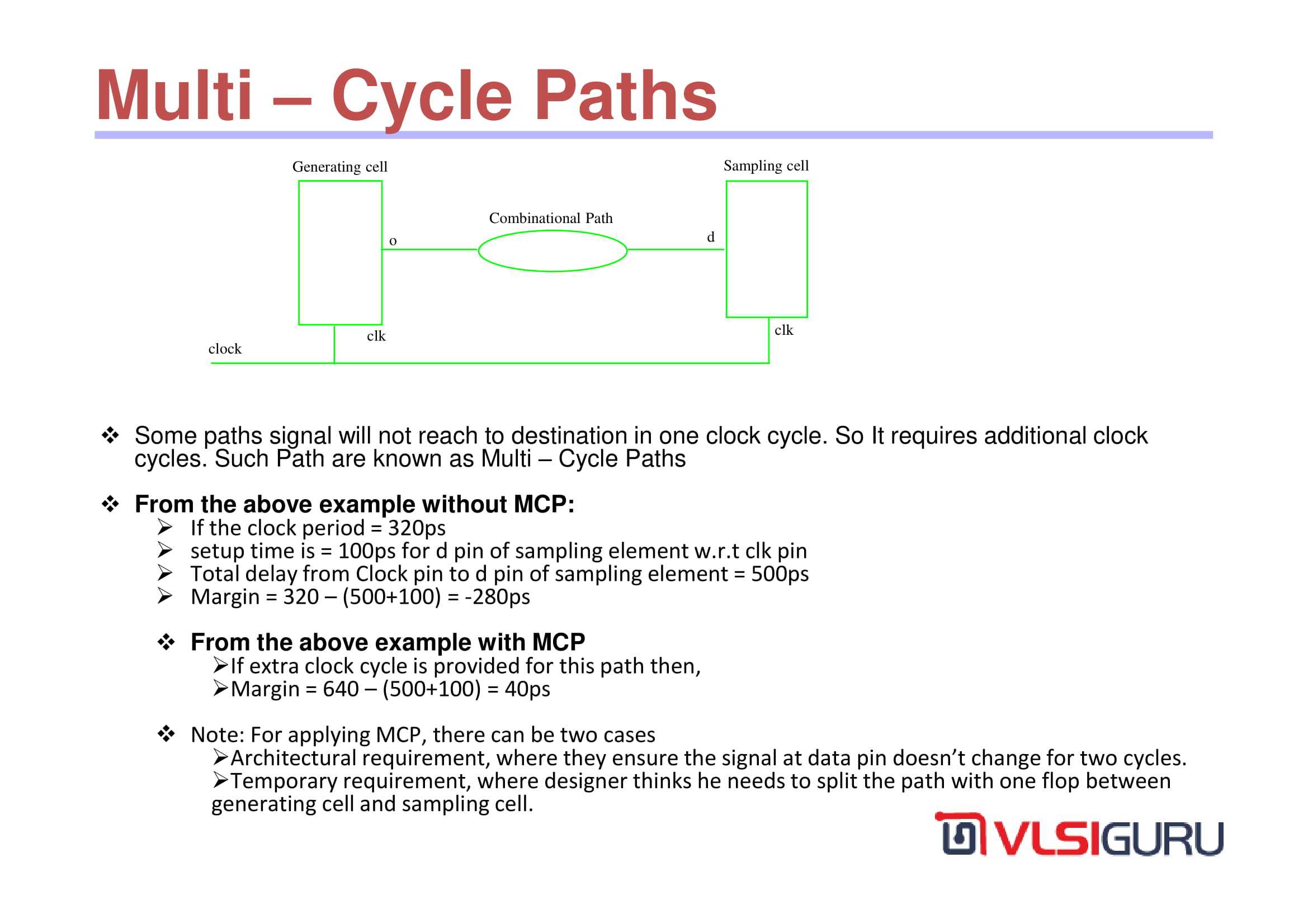 Multi – Cycle Paths

Generating cell

Sampling cell

Combinational Path

o

d

clk

clk

clock

❖ Some paths signal will not reach to destination in one clock cycle. So It requires additional clock cycles. Such Path are known as Multi – Cycle Paths

❖ From the above example without MCP:
➢ If the clock period = 320ps
➢ setup time is = 100ps for d pin of sampling element w.r.t clk pin
➢ Total delay from Clock pin to d pin of sampling element = 500ps
➢ Margin = 320 – (500+100) = -280ps

❖ From the above example with MCP
➢If extra clock cycle is provided for this path then,
➢Margin = 640 – (500+100) = 40ps

❖ Note: For applying MCP, there can be two cases
➢Architectural requirement, where they ensure the signal at data pin doesn't change for two cycles.
➢Temporary requirement, where designer thinks he needs to split the path with one flop between generating cell and sampling cell.

VLSIGURU